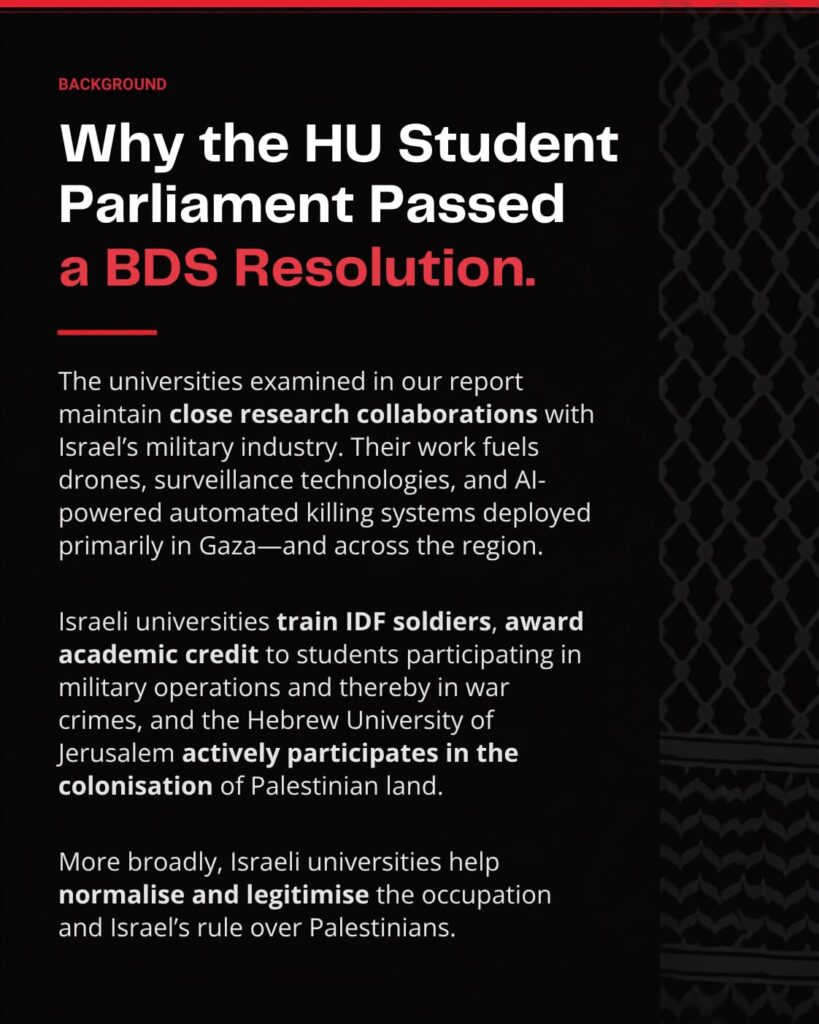 BACKGROUND

Why the HU Student Parliament Passed a BDS Resolution.

The universities examined in our report maintain close research collaborations with Israel's military industry. Their work fuels drones, surveillance technologies, and AI-powered automated killing systems deployed primarily in Gaza—and across the region.

Israeli universities train IDF soldiers, award academic credit to students participating in military operations and thereby in war crimes, and the Hebrew University of Jerusalem actively participates in the colonisation of Palestinian land.

More broadly, Israeli universities help normalise and legitimise the occupation and Israel's rule over Palestinians.